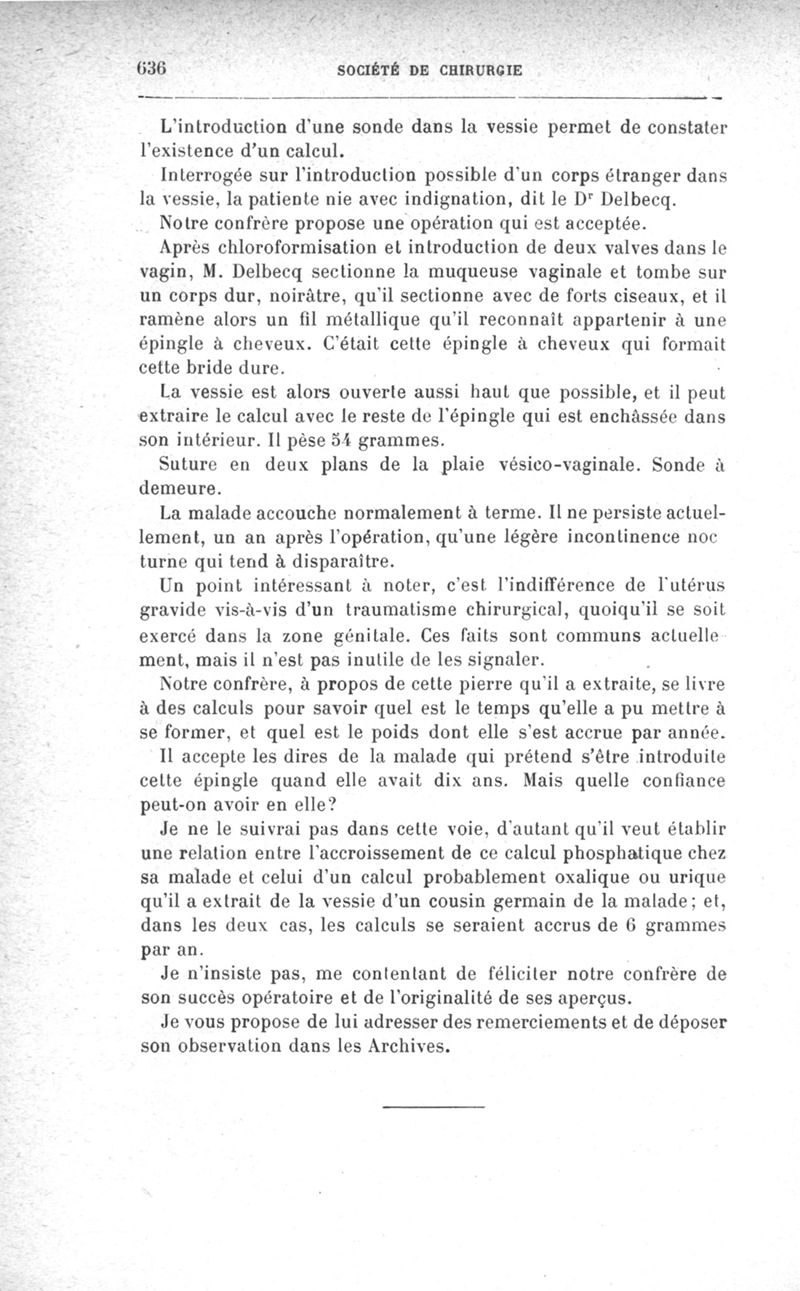 636 SOCIÉTÉ DE CHIRURGIE

L'introduction d'une sonde dans la vessie permet de constater l'existence d'un calcul.

Interrogée sur l'introduction possible d'un corps étranger dans la vessie, la patiente nie avec indignation, dit le Dr Delbecq.

Notre confrère propose une opération qui est acceptée.

Après chloroformisation et introduction de deux valves dans le vagin, M. Delbecq sectionne la muqueuse vaginale et tombe sur un corps dur, noirâtre, qu'il sectionne avec de forts ciseaux, et il ramène alors un fil métallique qu'il reconnaît appartenir à une épingle à cheveux. C'était cette épingle à cheveux qui formait cette bride dure.

La vessie est alors ouverte aussi haut que possible, et il peut extraire le calcul avec le reste de l'épingle qui est enchâssée dans son intérieur. Il pèse 54 grammes.

Suture en deux plans de la plaie vésico-vaginale. Sonde à demeure.

La malade accouche normalement à terme. Il ne persiste actuellement, un an après l'opération, qu'une légère incontinence nocturne qui tend à disparaître.

Un point intéressant à noter, c'est l'indifférence de l'utérus gravide vis-à-vis d'un traumatisme chirurgical, quoiqu'il se soit exercé dans la zone génitale. Ces faits sont communs actuellement, mais il n'est pas inutile de les signaler.

Notre confrère, à propos de cette pierre qu'il a extraite, se livre à des calculs pour savoir quel est le temps qu'elle a pu mettre à se former, et quel est le poids dont elle s'est accrue par année.

Il accepte les dires de la malade qui prétend s'être introduite cette épingle quand elle avait dix ans. Mais quelle confiance peut-on avoir en elle?

Je ne le suivrai pas dans cette voie, d'autant qu'il veut établir une relation entre l'accroissement de ce calcul phosphatique chez sa malade et celui d'un calcul probablement oxalique ou urique qu'il a extrait de la vessie d'un cousin germain de la malade; et, dans les deux cas, les calculs se seraient accrus de 6 grammes par an.

Je n'insiste pas, me contentant de féliciter notre confrère de son succès opératoire et de l'originalité de ses aperçus.

Je vous propose de lui adresser des remerciements et de déposer son observation dans les Archives.